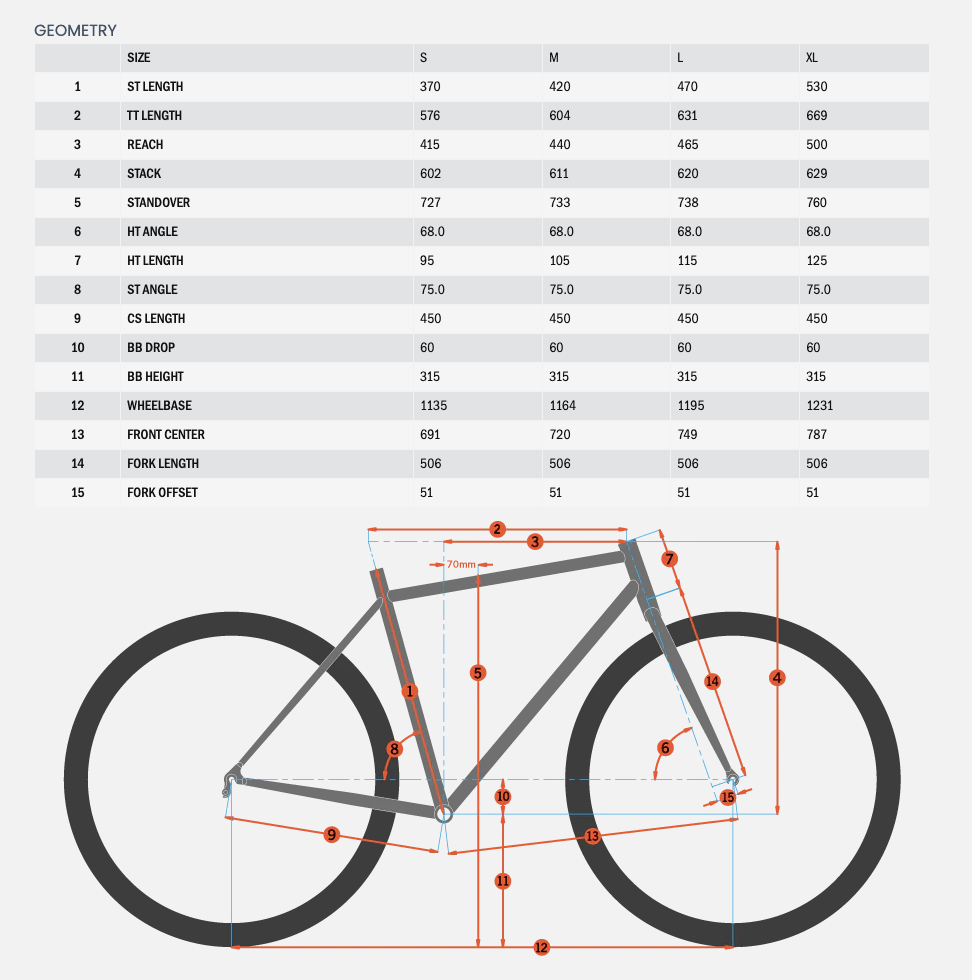 GEOMETRY

| | SIZE | S | M | L | XL |
|---|---|---|---|---|---|
| 1 | ST LENGTH | 370 | 420 | 470 | 530 |
| 2 | TT LENGTH | 576 | 604 | 631 | 669 |
| 3 | REACH | 415 | 440 | 465 | 500 |
| 4 | STACK | 602 | 611 | 620 | 629 |
| 5 | STANDOVER | 727 | 733 | 738 | 760 |
| 6 | HT ANGLE | 68.0 | 68.0 | 68.0 | 68.0 |
| 7 | HT LENGTH | 95 | 105 | 115 | 125 |
| 8 | ST ANGLE | 75.0 | 75.0 | 75.0 | 75.0 |
| 9 | CS LENGTH | 450 | 450 | 450 | 450 |
| 10 | BB DROP | 60 | 60 | 60 | 60 |
| 11 | BB HEIGHT | 315 | 315 | 315 | 315 |
| 12 | WHEELBASE | 1135 | 1164 | 1195 | 1231 |
| 13 | FRONT CENTER | 691 | 720 | 749 | 787 |
| 14 | FORK LENGTH | 506 | 506 | 506 | 506 |
| 15 | FORK OFFSET | 51 | 51 | 51 | 51 |

2
3
70mm
7
1
5
14
4
8
6
10
15
9
13
11
12